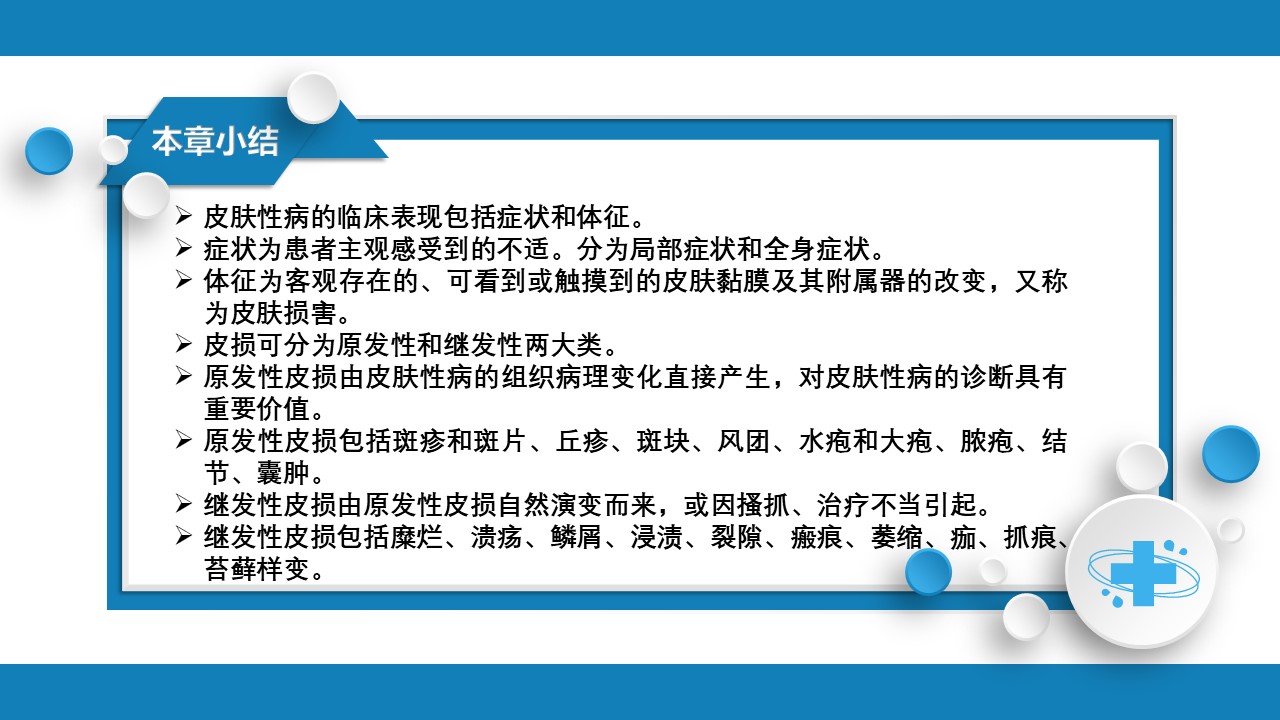 本章小结

➢ 皮肤性病的临床表现包括症状和体征。
➢ 症状为患者主观感受到的不适。分为局部症状和全身症状。
➢ 体征为客观存在的、可看到或触摸到的皮肤黏膜及其附属器的改变，又称为皮肤损害。
➢ 皮损可分为原发性和继发性两大类。
➢ 原发性皮损由皮肤性病的组织病理变化直接产生，对皮肤性病的诊断具有重要价值。
➢ 原发性皮损包括斑疹和斑片、丘疹、斑块、风团、水疱和大疱、脓疱、结节、囊肿。
➢ 继发性皮损由原发性皮损自然演变而来，或因搔抓、治疗不当引起。
➢ 继发性皮损包括糜烂、溃疡、鳞屑、浸渍、裂隙、瘢痕、萎缩、痂、抓痕、苔藓样变。